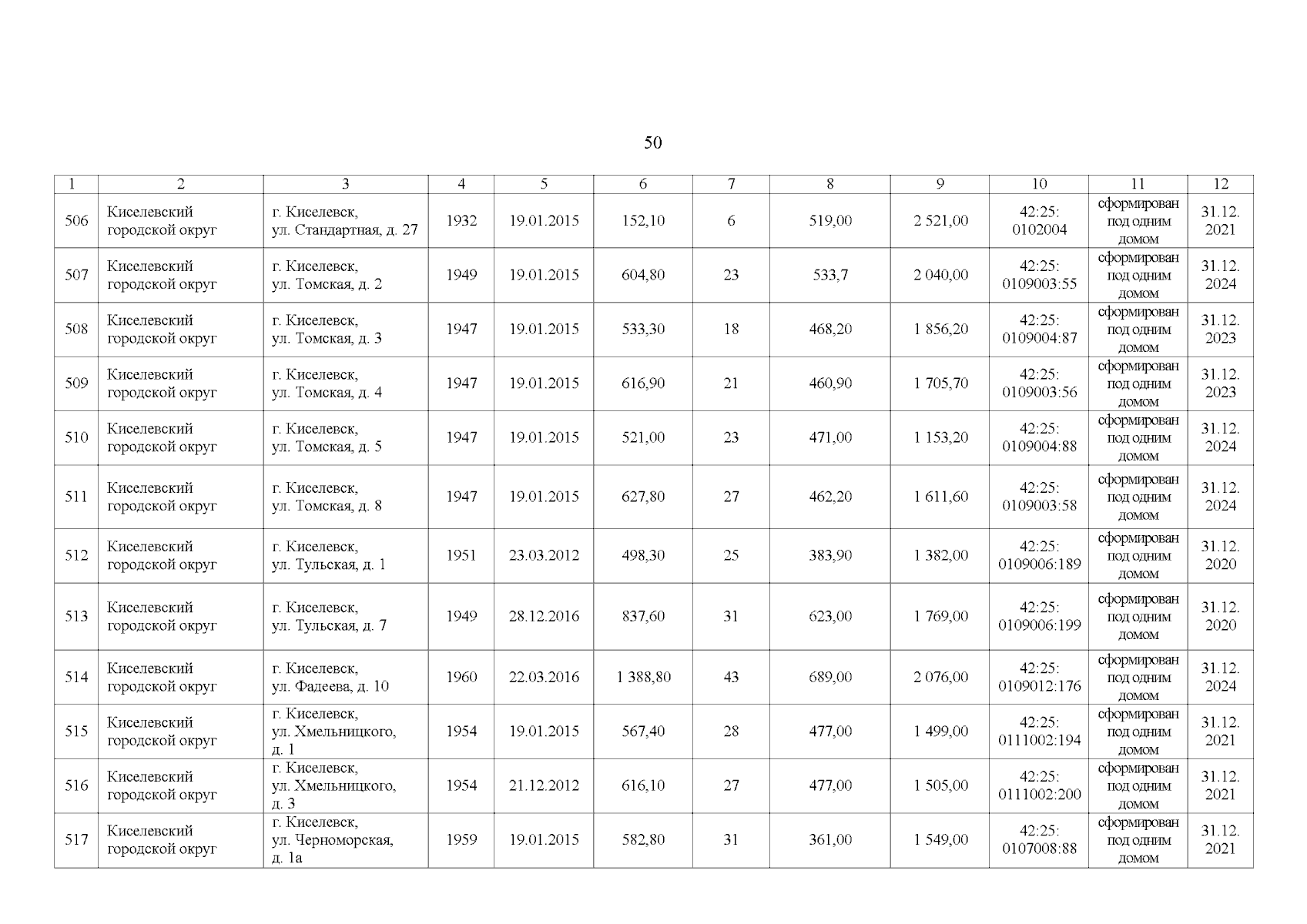 50

| 1 | 2 | 3 | 4 | 5 | 6 | 7 | 8 | 9 | 10 | 11 | 12 |
|---|---|---|---|---|---|---|---|---|---|---|---|
| 506 | Киселевский городской округ | г. Киселевск, ул. Стандартная, д. 27 | 1932 | 19.01.2015 | 152,10 | 6 | 519,00 | 2 521,00 | 42:25: 0102004 | сформирован под одним домом | 31.12. 2021 |
| 507 | Киселевский городской округ | г. Киселевск, ул. Томская, д. 2 | 1949 | 19.01.2015 | 604,80 | 23 | 533,7 | 2 040,00 | 42:25: 0109003:55 | сформирован под одним домом | 31.12. 2024 |
| 508 | Киселевский городской округ | г. Киселевск, ул. Томская, д. 3 | 1947 | 19.01.2015 | 533,30 | 18 | 468,20 | 1 856,20 | 42:25: 0109004:87 | сформирован под одним домом | 31.12. 2023 |
| 509 | Киселевский городской округ | г. Киселевск, ул. Томская, д. 4 | 1947 | 19.01.2015 | 616,90 | 21 | 460,90 | 1 705,70 | 42:25: 0109003:56 | сформирован под одним домом | 31.12. 2023 |
| 510 | Киселевский городской округ | г. Киселевск, ул. Томская, д. 5 | 1947 | 19.01.2015 | 521,00 | 23 | 471,00 | 1 153,20 | 42:25: 0109004:88 | сформирован под одним домом | 31.12. 2024 |
| 511 | Киселевский городской округ | г. Киселевск, ул. Томская, д. 8 | 1947 | 19.01.2015 | 627,80 | 27 | 462,20 | 1 611,60 | 42:25: 0109003:58 | сформирован под одним домом | 31.12. 2024 |
| 512 | Киселевский городской округ | г. Киселевск, ул. Тульская, д. 1 | 1951 | 23.03.2012 | 498,30 | 25 | 383,90 | 1 382,00 | 42:25: 0109006:189 | сформирован под одним домом | 31.12. 2020 |
| 513 | Киселевский городской округ | г. Киселевск, ул. Тульская, д. 7 | 1949 | 28.12.2016 | 837,60 | 31 | 623,00 | 1 769,00 | 42:25: 0109006:199 | сформирован под одним домом | 31.12. 2020 |
| 514 | Киселевский городской округ | г. Киселевск, ул. Фадеева, д. 10 | 1960 | 22.03.2016 | 1 388,80 | 43 | 689,00 | 2 076,00 | 42:25: 0109012:176 | сформирован под одним домом | 31.12. 2024 |
| 515 | Киселевский городской округ | г. Киселевск, ул. Хмельницкого, д. 1 | 1954 | 19.01.2015 | 567,40 | 28 | 477,00 | 1 499,00 | 42:25: 0111002:194 | сформирован под одним домом | 31.12. 2021 |
| 516 | Киселевский городской округ | г. Киселевск, ул. Хмельницкого, д. 3 | 1954 | 21.12.2012 | 616,10 | 27 | 477,00 | 1 505,00 | 42:25: 0111002:200 | сформирован под одним домом | 31.12. 2021 |
| 517 | Киселевский городской округ | г. Киселевск, ул. Черноморская, д. 1а | 1959 | 19.01.2015 | 582,80 | 31 | 361,00 | 1 549,00 | 42:25: 0107008:88 | сформирован под одним домом | 31.12. 2021 |